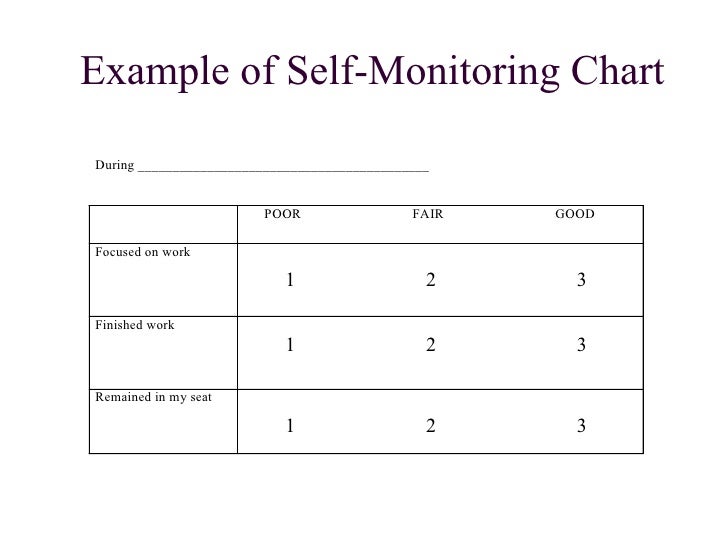 Example of Self-Monitoring Chart

During ____________________________________________

| | POOR | FAIR | GOOD |
|---|---|---|---|
| Focused on work | 1 | 2 | 3 |
| Finished work | 1 | 2 | 3 |
| Remained in my seat | 1 | 2 | 3 |